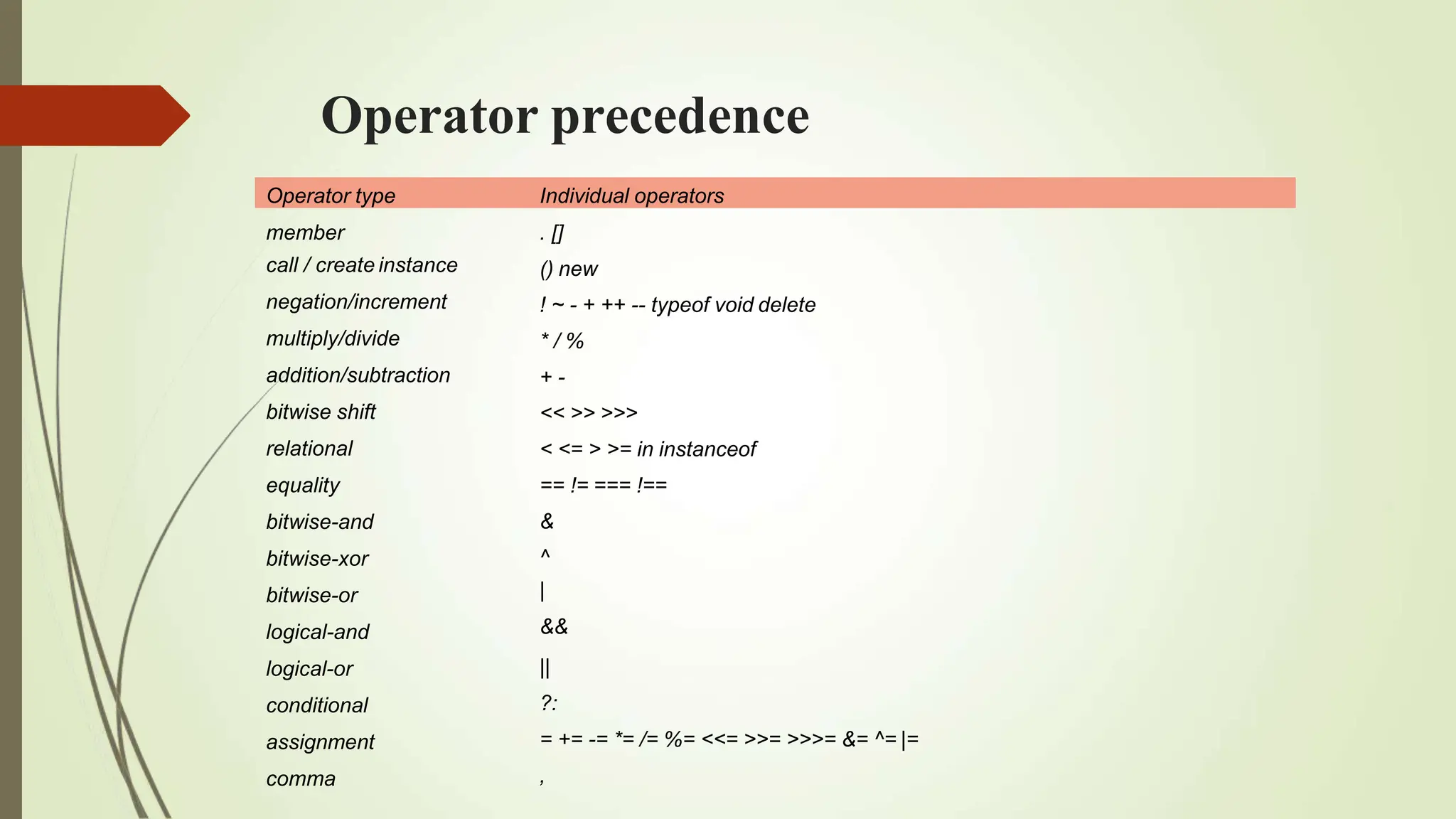 Operator precedence

| Operator type | Individual operators |
|---|---|
| member | . [] |
| call / create instance | () new |
| negation/increment | ! ~ - + ++ -- typeof void delete |
| multiply/divide | * / % |
| addition/subtraction | + - |
| bitwise shift | << >> >>> |
| relational | < <= > >= in instanceof |
| equality | == != === !== |
| bitwise-and | & |
| bitwise-xor | ^ |
| bitwise-or | \| |
| logical-and | && |
| logical-or | \|\| |
| conditional | ?: |
| assignment | = += -= *= /= %= <<= >>= >>>= &= ^= \|= |
| comma | , |